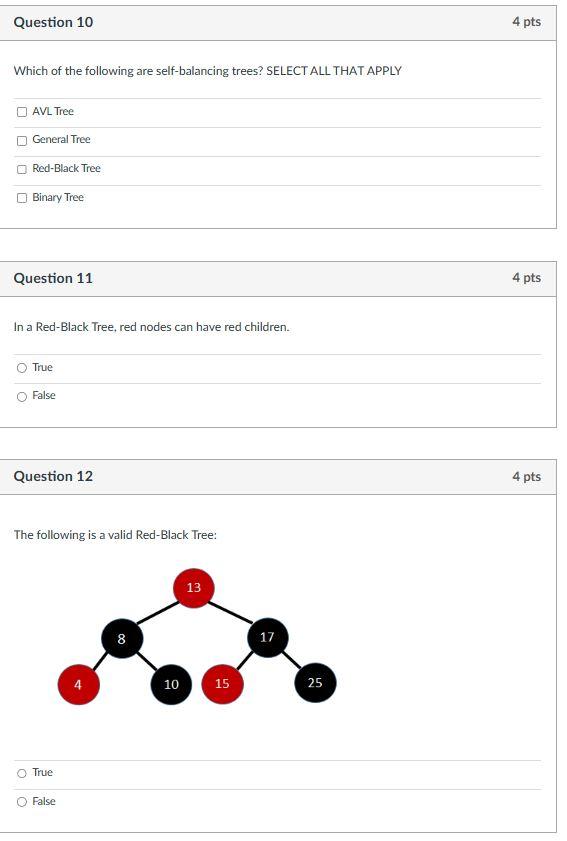 Question 10

4 pts

Which of the following are self-balancing trees? SELECT ALL THAT APPLY

AVL Tree

General Tree

Red-Black Tree

Binary Tree

Question 11

4 pts

In a Red-Black Tree, red nodes can have red children.

True

False

Question 12

4 pts

The following is a valid Red-Black Tree:

13

8

17

4

10

15

25

True

False